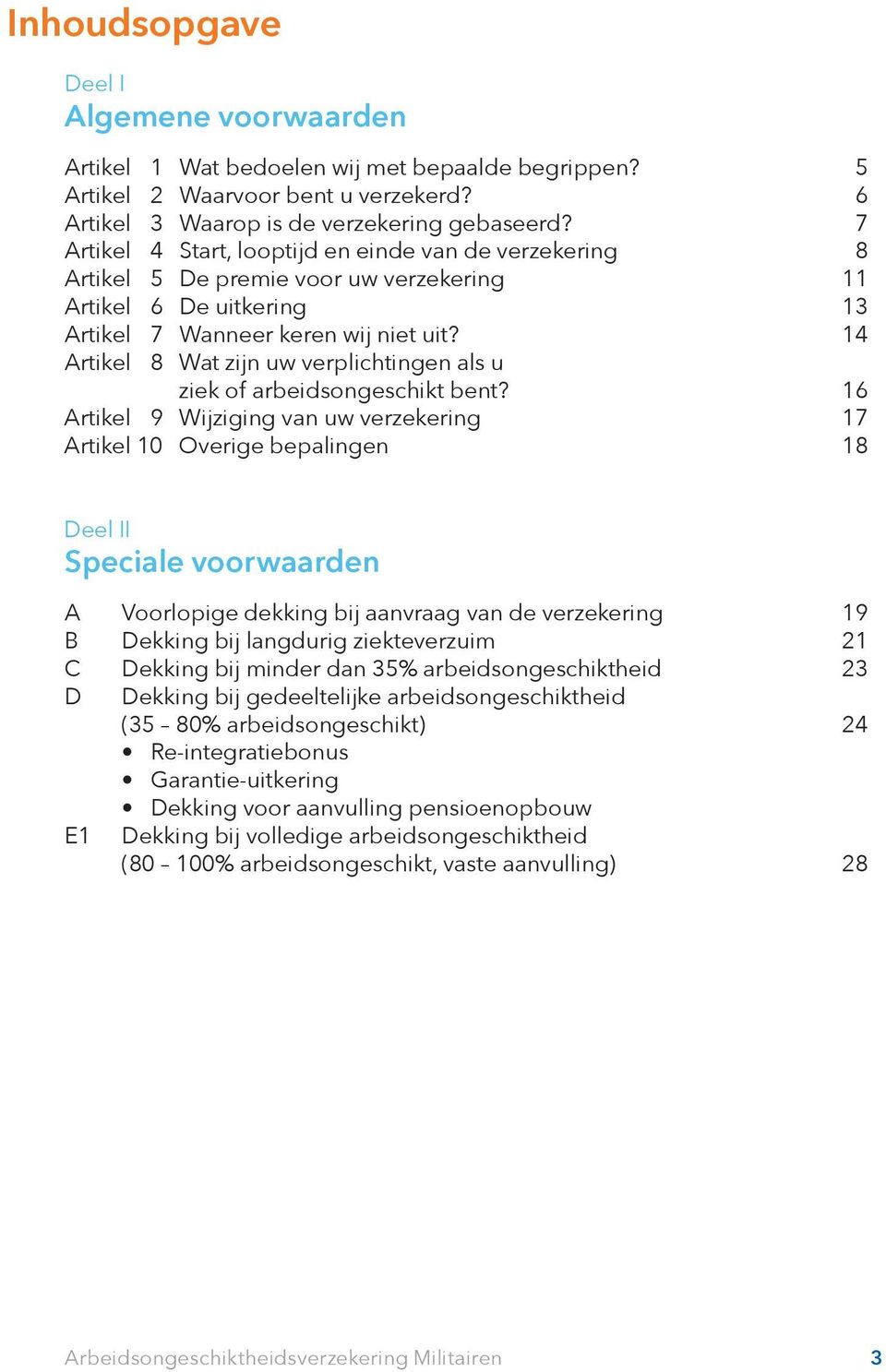 Inhoudsopgave

Deel I
Algemene voorwaarden

Artikel 1 Wat bedoelen wij met bepaalde begrippen? 5
Artikel 2 Waarvoor bent u verzekerd? 6
Artikel 3 Waarop is de verzekering gebaseerd? 7
Artikel 4 Start, looptijd en einde van de verzekering 8
Artikel 5 De premie voor uw verzekering 11
Artikel 6 De uitkering 13
Artikel 7 Wanneer keren wij niet uit? 14
Artikel 8 Wat zijn uw verplichtingen als u ziek of arbeidsongeschikt bent? 16
Artikel 9 Wijziging van uw verzekering 17
Artikel 10 Overige bepalingen 18

Deel II
Speciale voorwaarden

A Voorlopige dekking bij aanvraag van de verzekering 19
B Dekking bij langdurig ziekteverzuim 21
C Dekking bij minder dan 35% arbeidsongeschiktheid 23
D Dekking bij gedeeltelijke arbeidsongeschiktheid (35 – 80% arbeidsongeschikt) 24
• Re-integratiebonus
• Garantie-uitkering
• Dekking voor aanvulling pensioenopbouw
E1 Dekking bij volledige arbeidsongeschiktheid (80 – 100% arbeidsongeschikt, vaste aanvulling) 28

Arbeidsongeschiktheidsverzekering Militairen 3